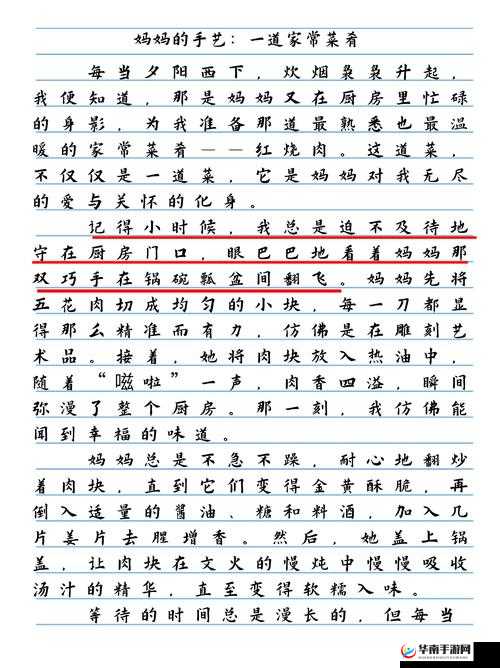 妈妈的手艺：一道家常菜肴

每当夕阳西下，炊烟袅袅升起，我便知道，那是妈妈又在厨房里忙碌的身影，为我准备那道最熟悉也最温暖的家常菜肴——红烧肉。这道菜，不仅仅是一道菜，它是妈妈对我无尽的爱与关怀的化身。

记得小时候，我总是迫不及待地守在厨房门口，眼巴巴地看着妈妈那双巧手在锅碗瓢盆间翻飞。妈妈先将五花肉切成均匀的小块，每一刀都显得那么精准而有力，仿佛是在雕刻艺术品。接着，她将肉块放入热油中，随着“嗞啦”一声，肉香四溢，瞬间弥漫了整个厨房。那一刻，我仿佛能闻到幸福的味道。

妈妈总是不急不躁，耐心地翻炒着肉块，直到它们变得金黄酥脆，再倒入适量的酱油、糖和料酒，加入几片姜片去腥增香。然后，她盖上锅盖，让肉块在文火的慢炖中慢慢吸收汤汁的精华，直至变得软糯入味。

等待的时间总是漫长的，但每当

华南手游网